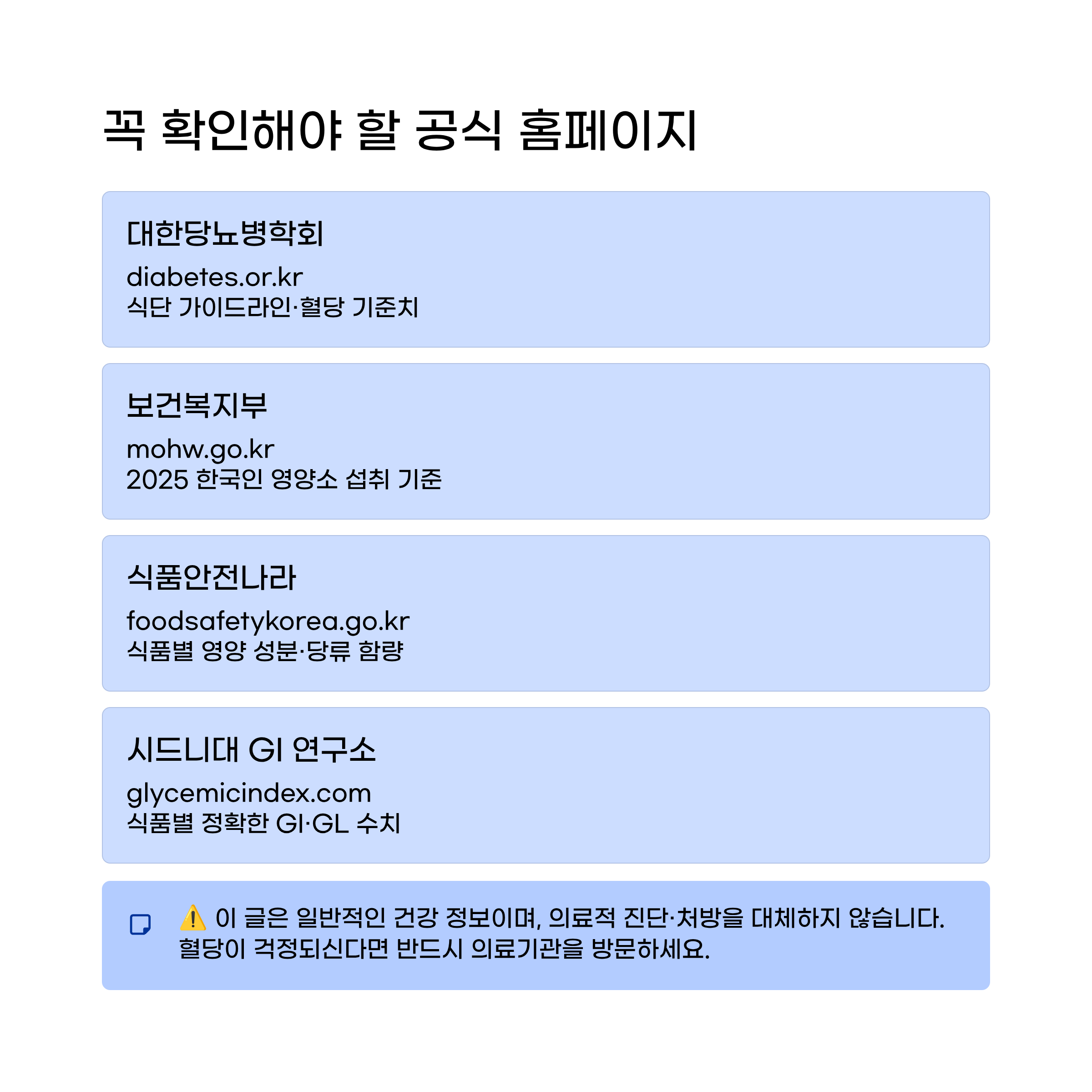 꼭 확인해야 할 공식 홈페이지

대한당뇨병학회

diabetes.or.kr
식단 가이드라인·혈당 기준치

보건복지부

mohw.go.kr
2025 한국인 영양소 섭취 기준

식품안전나라

foodsafetykorea.go.kr
식품별 영양 성분·당류 함량

시드니대 GI 연구소

glycemicindex.com
식품별 정확한 GI·GL 수치

⚠️ 이 글은 일반적인 건강 정보이며, 의료적 진단·처방을 대체하지 않습니다. 혈당이 걱정되신다면 반드시 의료기관을 방문하세요.